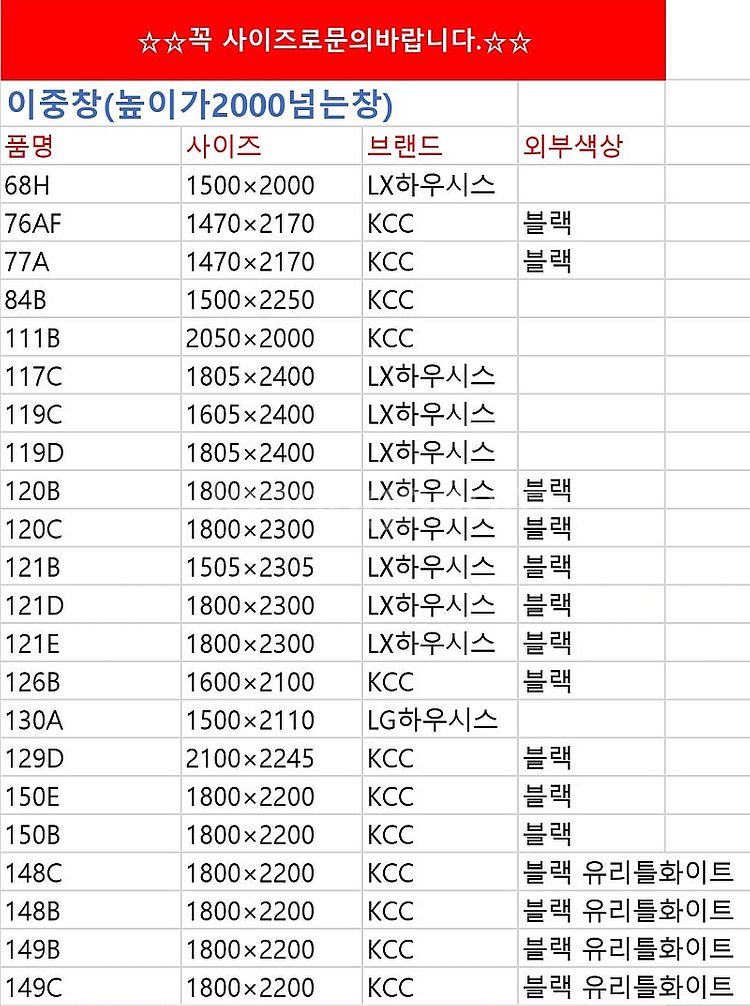 ☆☆꼭 사이즈로문의바랍니다.☆☆

이중창(높이가2000넘는창)

| 품명 | 사이즈 | 브랜드 | 외부색상 |
|---|---|---|---|
| 68H | 1500×2000 | LX하우시스 | |
| 76AF | 1470×2170 | KCC | 블랙 |
| 77A | 1470×2170 | KCC | 블랙 |
| 84B | 1500×2250 | KCC | |
| 111B | 2050×2000 | KCC | |
| 117C | 1805×2400 | LX하우시스 | |
| 119C | 1605×2400 | LX하우시스 | |
| 119D | 1805×2400 | LX하우시스 | |
| 120B | 1800×2300 | LX하우시스 | 블랙 |
| 120C | 1800×2300 | LX하우시스 | 블랙 |
| 121B | 1505×2305 | LX하우시스 | 블랙 |
| 121D | 1800×2300 | LX하우시스 | 블랙 |
| 121E | 1800×2300 | LX하우시스 | 블랙 |
| 126B | 1600×2100 | KCC | 블랙 |
| 130A | 1500×2110 | LG하우시스 | |
| 129D | 2100×2245 | KCC | 블랙 |
| 150E | 1800×2200 | KCC | 블랙 |
| 150B | 1800×2200 | KCC | 블랙 |
| 148C | 1800×2200 | KCC | 블랙 유리틀화이트 |
| 148B | 1800×2200 | KCC | 블랙 유리틀화이트 |
| 149B | 1800×2200 | KCC | 블랙 유리틀화이트 |
| 149C | 1800×2200 | KCC | 블랙 유리틀화이트 |